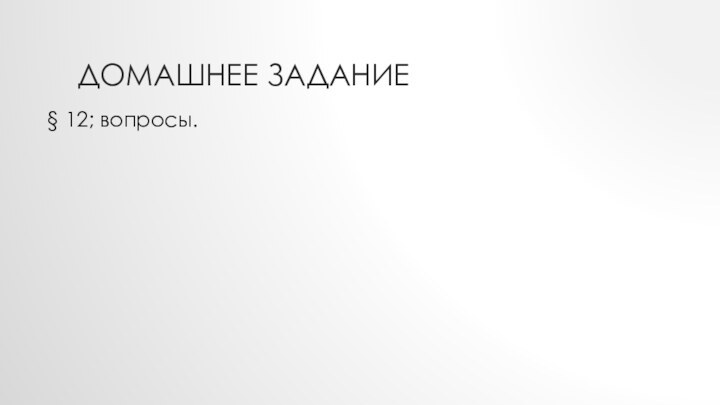 ДОМАШНЕЕ ЗАДАНИЕ

§ 12; вопросы.